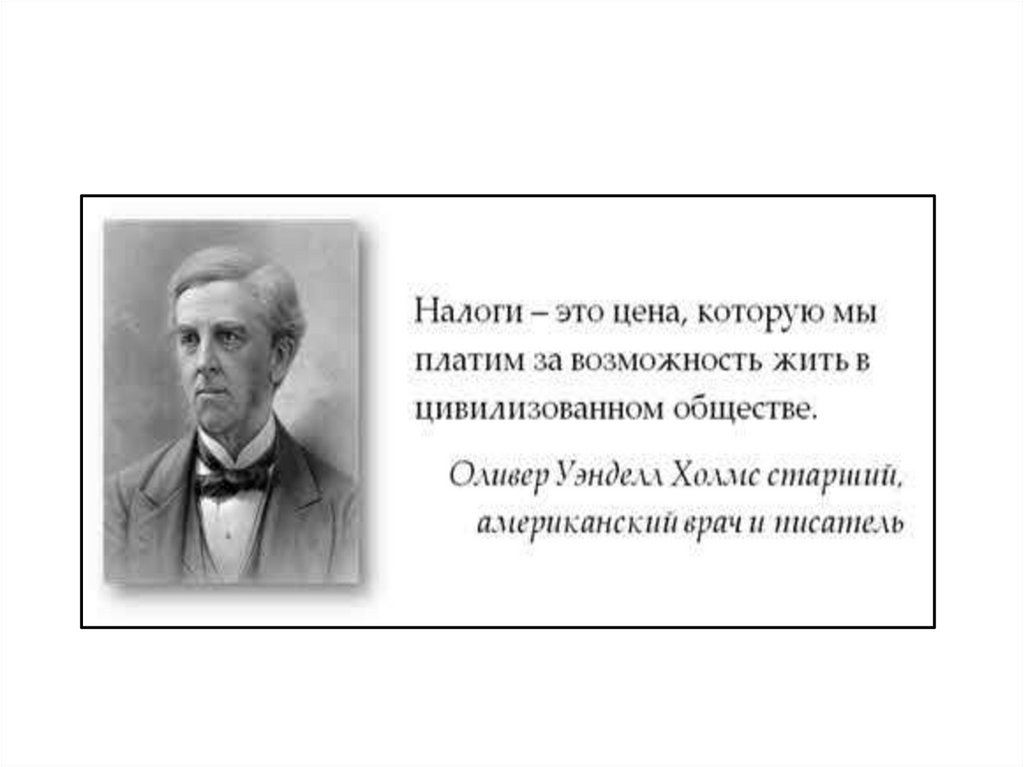 Налоги – это цена, которую мы платим за возможность жить в цивилизованном обществе.

Оливер Уэнделл Холмс старший,
американский врач и писатель